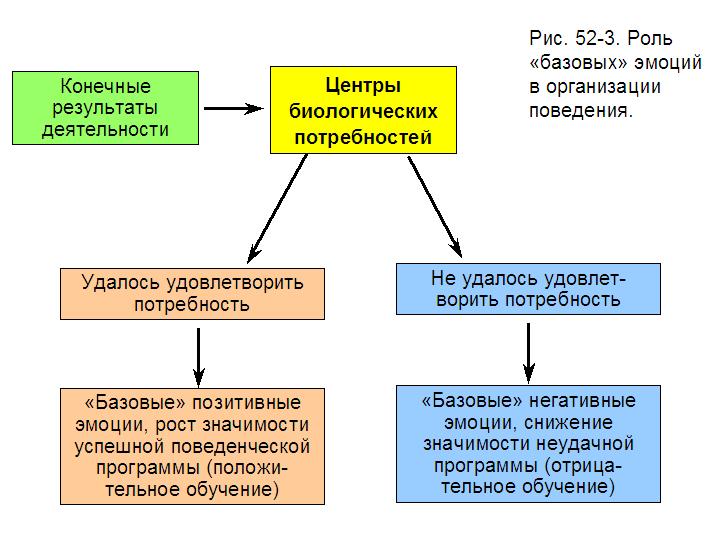 Рис. 52-3. Роль «базовых» эмоций в организации поведения.

Конечные результаты деятельности

Центры биологических потребностей

Удалось удовлетворить потребность

Не удалось удовлетворить потребность

«Базовые» позитивные эмоции, рост значимости успешной поведенческой программы (положительное обучение)

«Базовые» негативные эмоции, снижение значимости неудачной программы (отрицательное обучение)